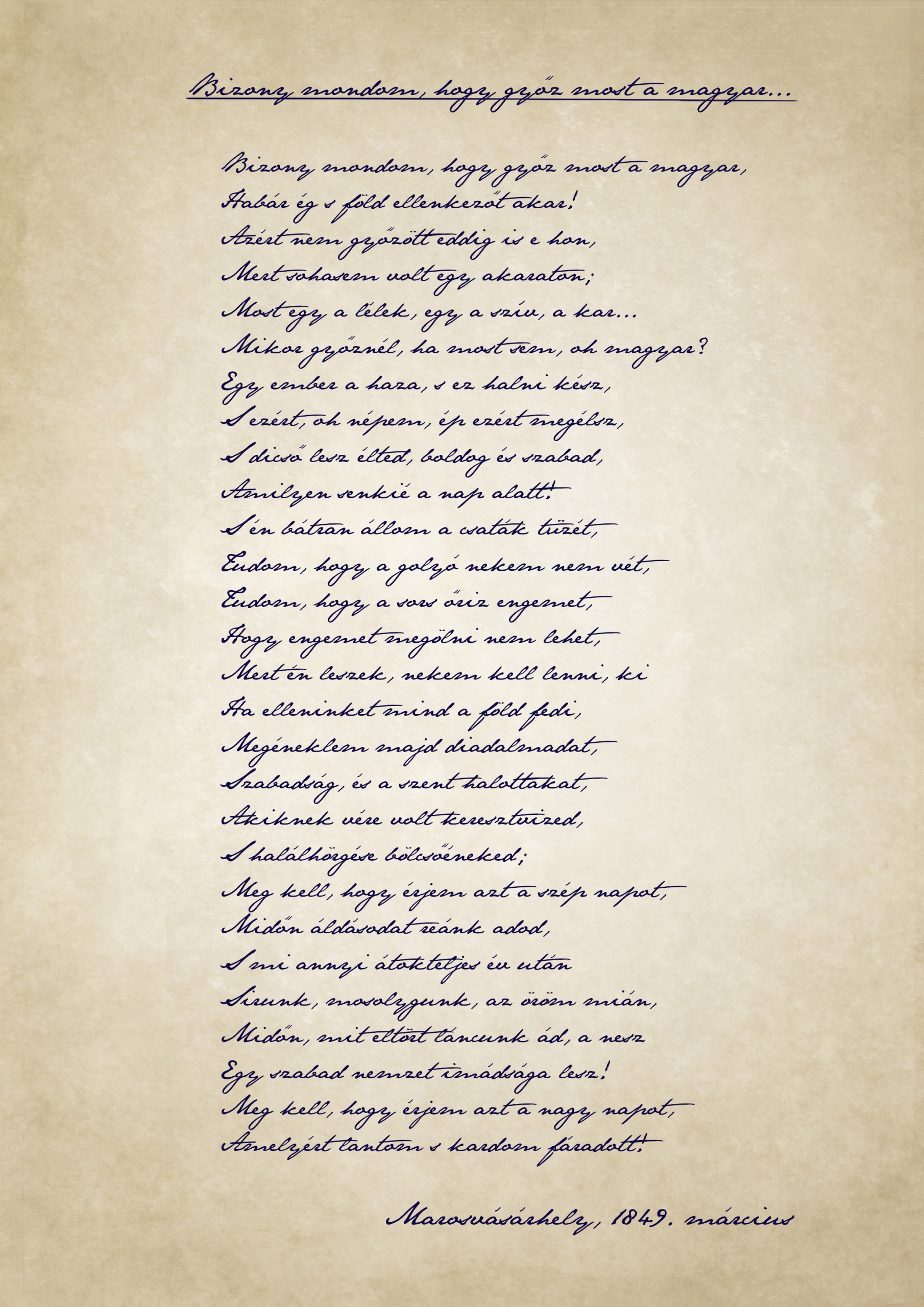 Bizony mondom, hogy győz most a magyar...

Bizony mondom, hogy győz most a magyar,
Habár ég s föld ellenkezőt akar!
Azért nem győzött eddig is e hon,
Mert sohasem volt egy akaraton;
Most egy a lélek, egy a szív, a kar...
Mikor győznél, ha most sem, oh magyar?
Egy ember a haza, s ez halni kész,
S ezért, oh népem, ép ezért megélsz,
S dicső lesz élted, boldog és szabad,
Amilyen senkié a nap alatt!
S én bátran állom a csaták tüzét,
Tudom, hogy a golyó nekem nem vét,
Tudom, hogy a sors őriz engemet,
Hogy engemet megölni nem lehet,
Mert én leszek, nekem kell lenni, ki
Ha elleninket mind a föld fedi,
Megéneklem majd diadalmadat,
Szabadság, és a szent halottakat,
Akiknek vére volt keresztvized,
S halálhörgése bölcsőéneked;
Meg kell, hogy érjem azt a szép napot,
Midőn áldásodat reánk adod,
S mi annyi átokteljes év után
Sirunk, mosolygunk, az öröm mián,
Midőn, mit eltört láncunk ád, a nesz
Egy szabad nemzet imádsága lesz!
Meg kell, hogy érjem azt a nagy napot,
Amelyért lantom s kardom fáradott!

Marosvásárhely, 1849. március